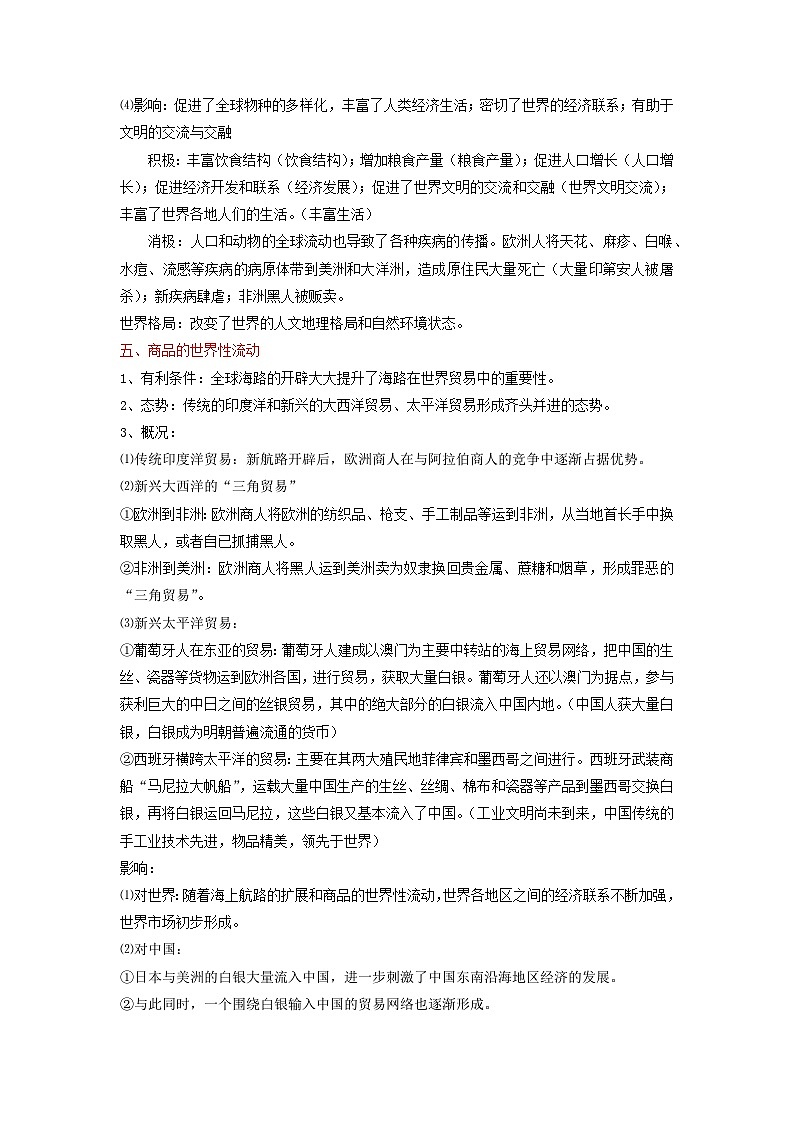 ⑷影响：促进了全球物种的多样化，丰富了人类经济生活；密切了世界的经济联系；有助于文明的交流与交融

积极：丰富饮食结构（饮食结构）；增加粮食产量（粮食产量）；促进人口增长（人口增长）；促进经济开发和联系（经济发展）；促进了世界文明的交流和交融（世界文明交流）；丰富了世界各地人们的生活。（丰富生活）

消极：人口和动物的全球流动也导致了各种疾病的传播。欧洲人将天花、麻疹、白喉、水痘、流感等疾病的病原体带到美洲和大洋洲，造成原住民大量死亡（大量印第安人被屠杀）；新疾病肆虐；非洲黑人被贩卖。

世界格局：改变了世界的人文地理格局和自然环境状态。

五、商品的世界性流动

1、有利条件：全球海路的开辟大大提升了海路在世界贸易中的重要性。

2、态势：传统的印度洋和新兴的大西洋贸易、太平洋贸易形成齐头并进的态势。

3、概况：

⑴传统印度洋贸易：新航路开辟后，欧洲商人在与阿拉伯商人的竞争中逐渐占据优势。

⑵新兴大西洋的“三角贸易”

①欧洲到非洲：欧洲商人将欧洲的纺织品、枪支、手工制品等运到非洲，从当地首长手中换取黑人，或者自己抓捕黑人。

②非洲到美洲：欧洲商人将黑人运到美洲卖为奴隶换回贵金属、蔗糖和烟草，形成罪恶的“三角贸易”。

⑶新兴太平洋贸易：

①葡萄牙人在东亚的贸易：葡萄牙人建成以澳门为主要中转站的海上贸易网络，把中国的生丝、瓷器等货物运到欧洲各国，进行贸易，获取大量白银。葡萄牙人还以澳门为据点，参与获利巨大的中日之间的丝银贸易，其中的绝大部分的白银流入中国内地。（中国人获大量白银，白银成为明朝普遍流通的货币）

②西班牙横跨太平洋的贸易：主要在其两大殖民地菲律宾和墨西哥之间进行。西班牙武装商船“马尼拉大帆船”，运载大量中国生产的生丝、丝绸、棉布和瓷器等产品到墨西哥交换白银，再将白银运回马尼拉，这些白银又基本流入了中国。（工业文明尚未到来，中国传统的手工业技术先进，物品精美，领先于世界）

影响：

⑴对世界：随着海上航路的扩展和商品的世界性流动，世界各地区之间的经济联系不断加强，世界市场初步形成。

⑵对中国：

①日本与美洲的白银大量流入中国，进一步刺激了中国东南沿海地区经济的发展。

②与此同时，一个围绕白银输入中国的贸易网络也逐渐形成。